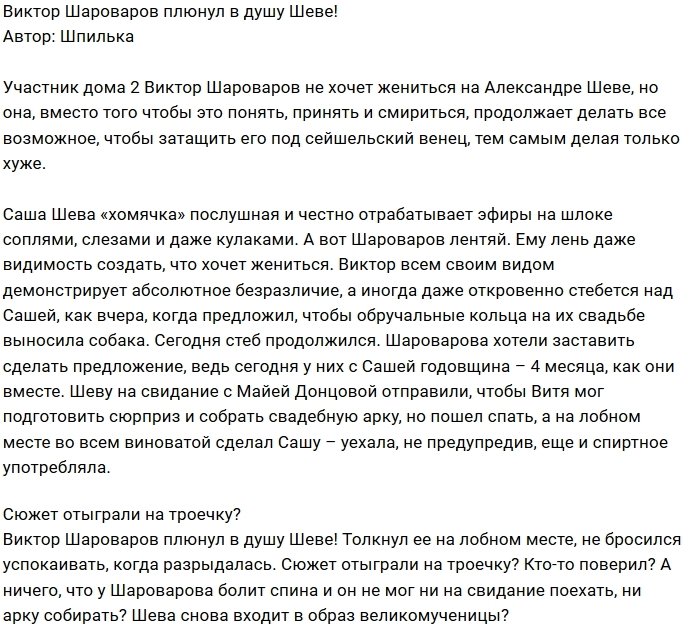 Виктор Шароваров плюнул в душу Шеве!
Автор: Шпилька

Участник дома 2 Виктор Шароваров не хочет жениться на Александре Шеве, но она, вместо того чтобы это понять, принять и смириться, продолжает делать все возможное, чтобы затащить его под сейшельский венец, тем самым делая только хуже.

Саша Шева «хомячка» послушная и честно отрабатывает эфиры на шлоке соплями, слезами и даже кулаками. А вот Шароваров лентяй. Ему лень даже видимость создать, что хочет жениться. Виктор всем своим видом демонстрирует абсолютное безразличие, а иногда даже откровенно стебется над Сашей, как вчера, когда предложил, чтобы обручальные кольца на их свадьбе выносила собака. Сегодня стеб продолжился. Шароварова хотели заставить сделать предложение, ведь сегодня у них с Сашей годовщина – 4 месяца, как они вместе. Шеву на свидание с Майей Донцовой отправили, чтобы Витя мог подготовить сюрприз и собрать свадебную арку, но пошел спать, а на лобном месте во всем виноватой сделал Сашу – уехала, не предупредив, еще и спиртное употребляла.

Сюжет отыграли на троечку?
Виктор Шароваров плюнул в душу Шеве! Толкнул ее на лобном месте, не бросился успокаивать, когда разрыдалась. Сюжет отыграли на троечку? Кто-то поверил? А ничего, что у Шароварова болит спина и он не мог ни на свидание поехать, ни арку собирать? Шева снова входит в образ великомученицы?